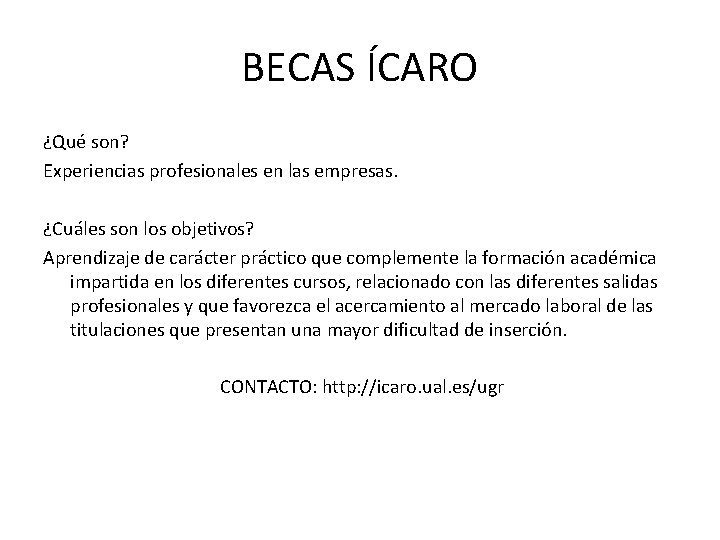 BECAS ÍCARO

¿Qué son?
Experiencias profesionales en las empresas.

¿Cuáles son los objetivos?
Aprendizaje de carácter práctico que complemente la formación académica impartida en los diferentes cursos, relacionado con las diferentes salidas profesionales y que favorezca el acercamiento al mercado laboral de las titulaciones que presentan una mayor dificultad de inserción.

CONTACTO: http://icaro.ual.es/ugr